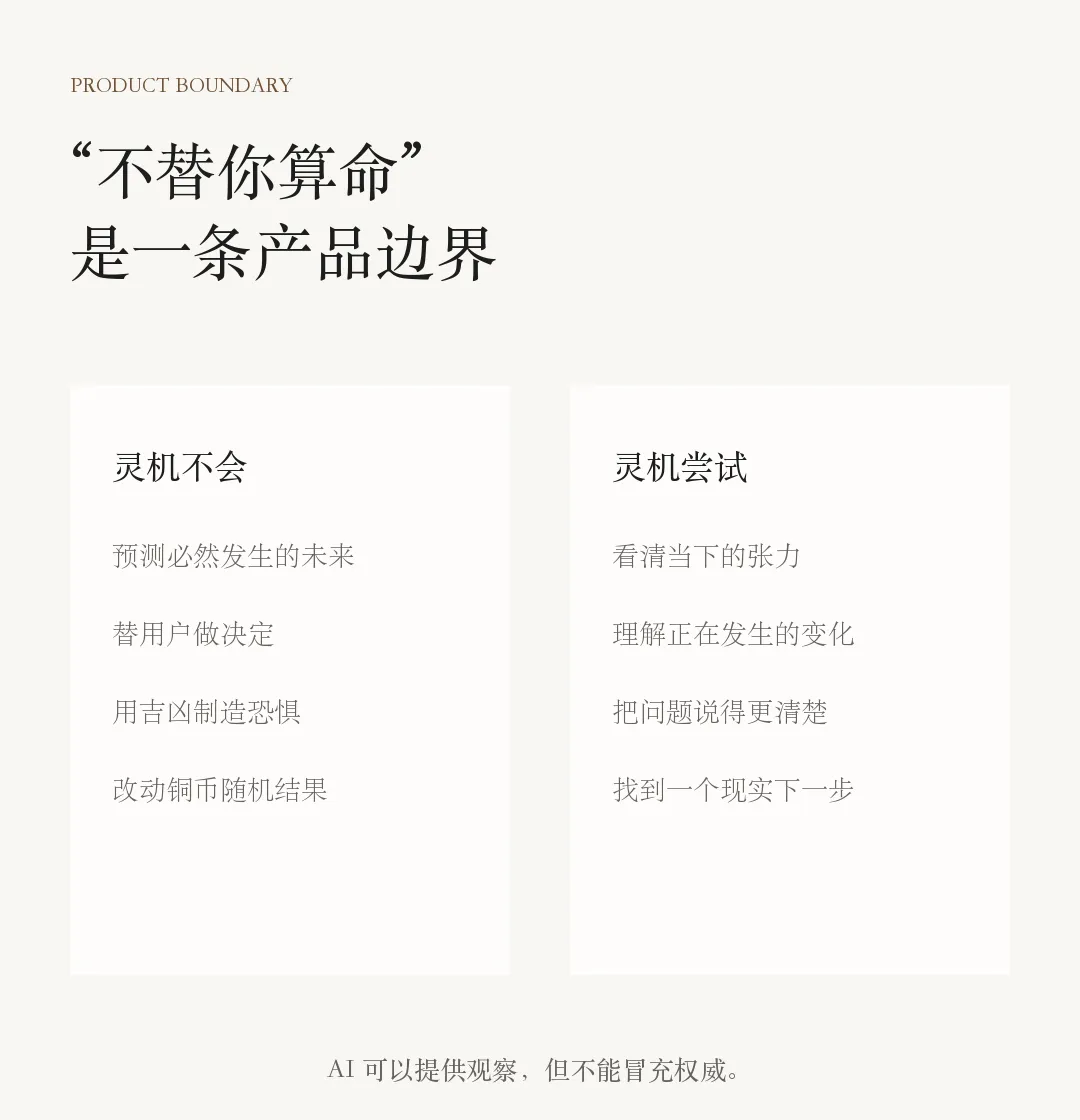 PRODUCT BOUNDARY

“不替你算命”
是一条产品边界

灵机不会

预测必然发生的未来

替用户做决定

用吉凶制造恐惧

改动铜币随机结果

灵机尝试

看清当下的张力

理解正在发生的变化

把问题说得更清楚

找到一个现实下一步

AI可以提供观察，但不能冒充权威。